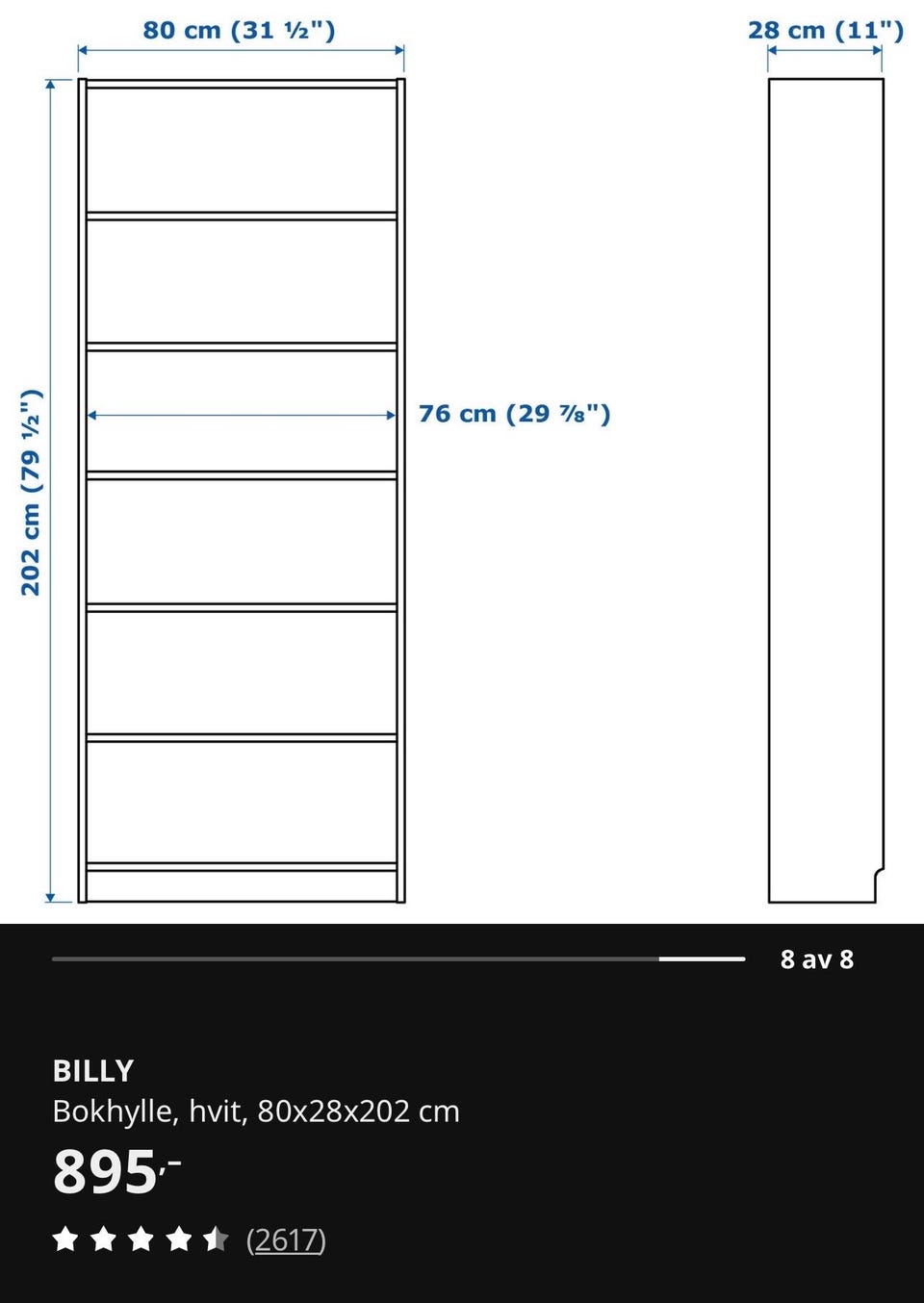 80 cm (31 ½")

28 cm (11")

202 cm (79 ½")

76 cm (29 ⅞")

8 av 8

BILLY
Bokhylle, hvit, 80x28x202 cm

895,-

(2617)